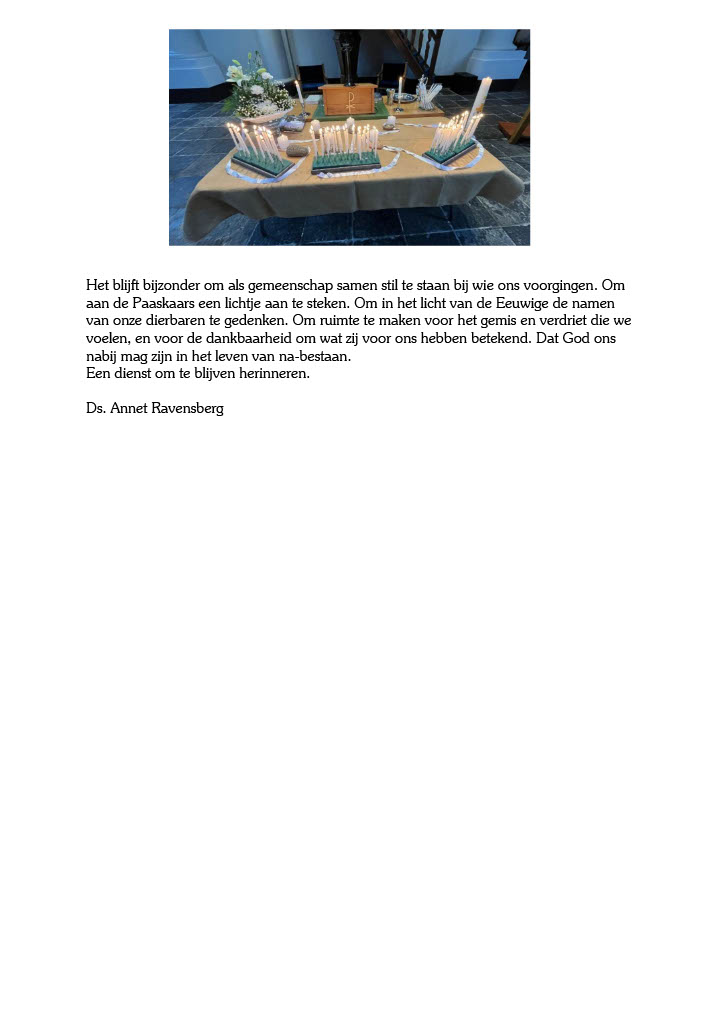 Het blijft bijzonder om als gemeenschap samen stil te staan bij wie ons voorgingen. Om aan de Paaskaars een lichtje aan te steken. Om in het licht van de Eeuwige de namen van onze dierbaren te gedenken. Om ruimte te maken voor het gemis en verdriet die we voelen, en voor de dankbaarheid om wat zij voor ons hebben betekend. Dat God ons nabij mag zijn in het leven van na-bestaan.
Een dienst om te blijven herinneren.

Ds. Annet Ravensberg